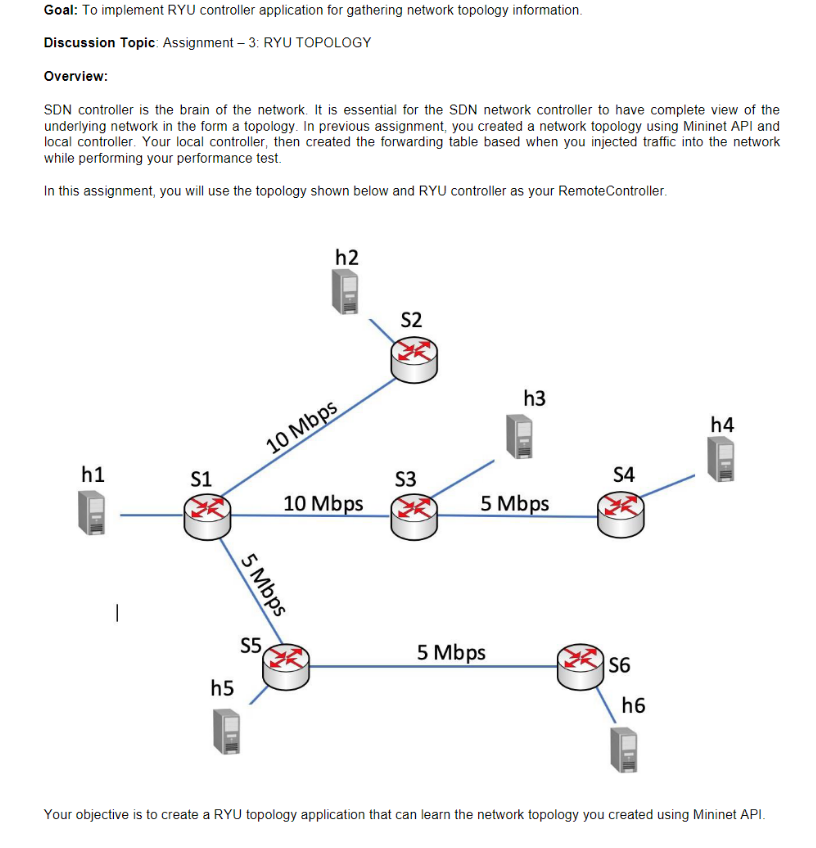 **Goal:** To implement RYU controller application for gathering network topology information.

**Discussion Topic**: Assignment – 3: RYU TOPOLOGY

**Overview:**

SDN controller is the brain of the network. It is essential for the SDN network controller to have complete view of the underlying network in the form a topology. In previous assignment, you created a network topology using Mininet API and local controller. Your local controller, then created the forwarding table based when you injected traffic into the network while performing your performance test.

In this assignment, you will use the topology shown below and RYU controller as your RemoteController.

h2

S2

h3

h4

10 Mbps

h1

S1

S3

S4

10 Mbps

5 Mbps

5 Mbps

S5

5 Mbps

S6

h5

h6

Your objective is to create a RYU topology application that can learn the network topology you created using Mininet API.